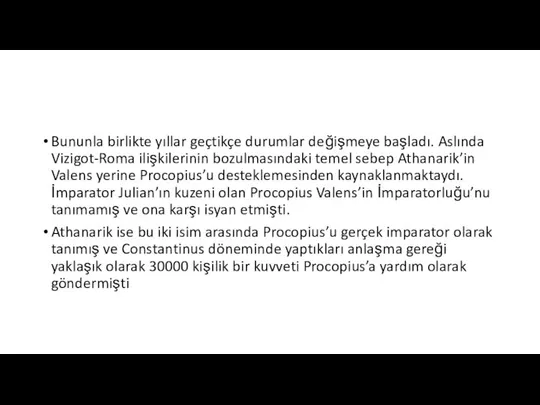 • Bununla birlikte yıllar geçtikçe durumlar değişmeye başladı. Aslında Vizigot-Roma ilişkilerinin bozulmasındaki temel sebep Athanarik'in Valens yerine Procopius'u desteklemesinden kaynaklanmaktaydı. İmparator Julian'ın kuzeni olan Procopius Valens'in İmparatorluğu'nu tanımamış ve ona karşı isyan etmişti.

• Athanarik ise bu iki isim arasında Procopius'u gerçek imparator olarak tanımış ve Constantinus döneminde yaptıkları anlaşma gereği yaklaşık olarak 30000 kişilik bir kuvveti Procopius'a yardım olarak göndermişti